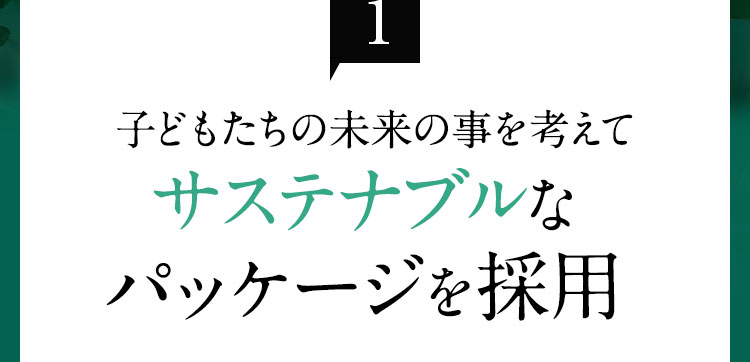 1

子どもたちの未来の事を考えて
サステナブルな
パッケージを採用